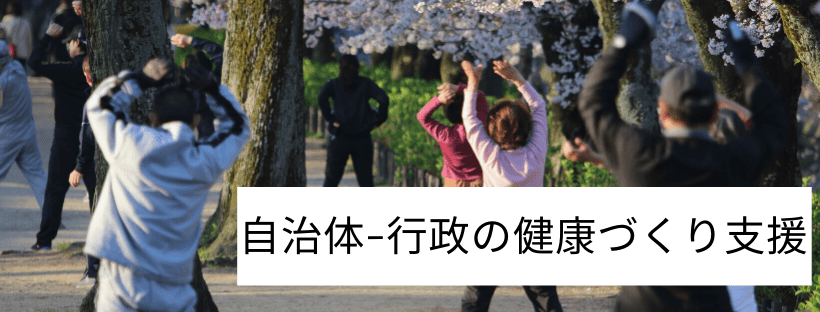 自治体-行政の健康づくり支援